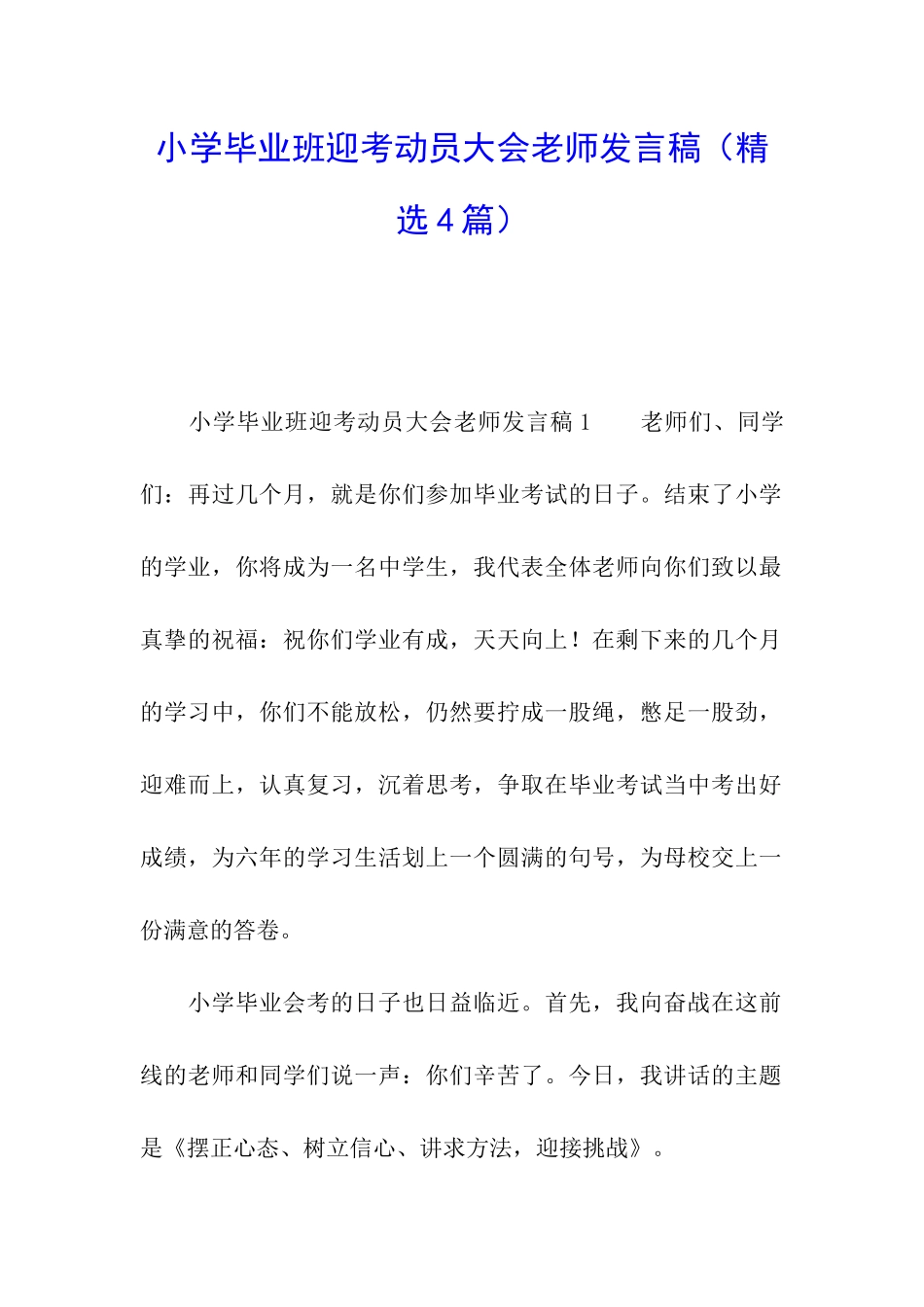 小学毕业班迎考动员大会老师发言稿（精选4篇）

小学毕业班迎考动员大会老师发言稿1　　老师们、同学们：再过几个月，就是你们参加毕业考试的日子。结束了小学的学业，你将成为一名中学生，我代表全体老师向你们致以最真挚的祝福：祝你们学业有成，天天向上！在剩下来的几个月的学习中，你们不能放松，仍然要拧成一股绳，憋足一股劲，迎难而上，认真复习，沉着思考，争取在毕业考试当中考出好成绩，为六年的学习生活划上一个圆满的句号，为母校交上一份满意的答卷。

小学毕业会考的日子也日益临近。首先，我向奋战在这前线的老师和同学们说一声：你们辛苦了。今日，我讲话的主题是《摆正心态、树立信心、讲求方法，迎接挑战》。